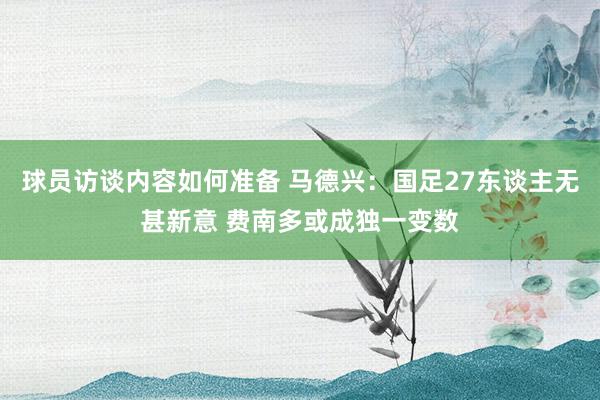 球员访谈内容如何准备 马德兴：国足27东谈主无甚新意 费南多或成独一变数